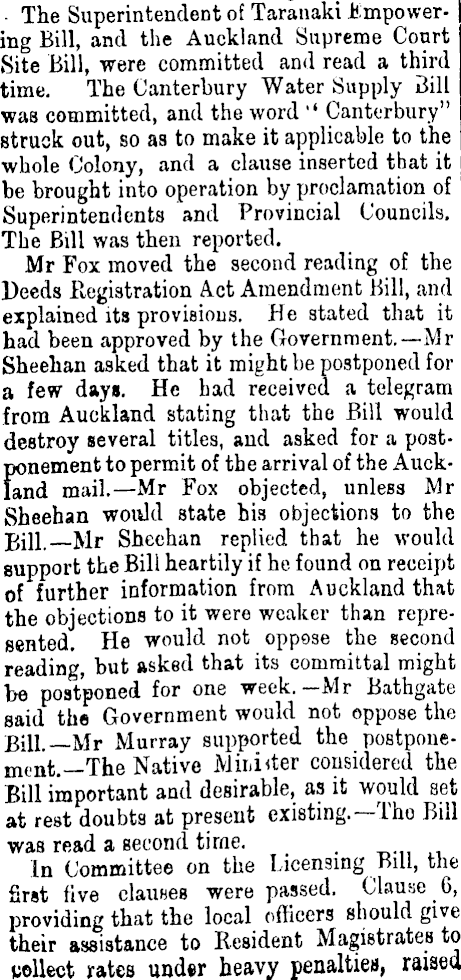 The Superintendent of Taranaki Empowering Bill, and the Auckland Supreme Court Site Bill, were committed and read a third time. The Canterbury Water Supply Bill was committed, and the word "Canterbury" struck out, so as to make it applicable to the whole Colony, and a clause inserted that it be brought into operation by proclamation of Superintendents and Provincial Councils. The Bill was then reported.

Mr Fox moved the second reading of the Deeds Registration Act Amendment Bill, and explained its provisions. He stated that it had been approved by the Government.—Mr Sheehan asked that it might be postponed for a few days. He had received a telegram from Auckland stating that the Bill would destroy several titles, and asked for a postponement to permit of the arrival of the Auckland mail.—Mr Fox objected, unless Mr Sheehan would state his objections to the Bill.—Mr Sheehan replied that he would support the Bill heartily if he found on receipt of further information from Auckland that the objections to it were weaker than represented. He would not oppose the second reading, but asked that its committal might be postponed for one week.—Mr Bathgate said the Government would not oppose the Bill.—Mr Murray supported the postponement.—The Native Minister considered the Bill important and desirable, as it would set at rest doubts at present existing.—The Bill was read a second time.

In Committee on the Licensing Bill, the first five clauses were passed. Clause 6, providing that the local officers should give their assistance to Resident Magistrates to collect rates under heavy penalties, raised